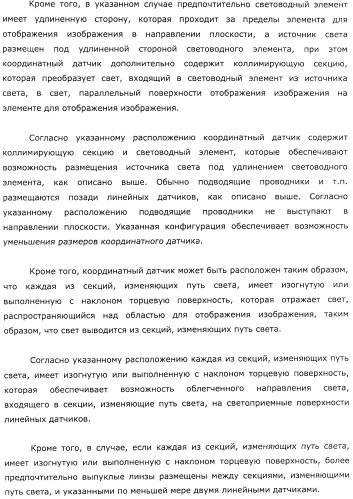 Кроме того, в указанном случае предпочтительно световодный элемент имеет удлиненную сторону, которая проходит за пределы элемента для отображения изображения в направлении плоскости, а источник света размещен под удлиненной стороной световодного элемента, при этом координатный датчик дополнительно содержит коллимирующую секцию, которая преобразует свет, входящий в световодный элемент из источника света, в свет, параллельный поверхности отображения изображения на элементе для отображения изображения.

Согласно указанному расположению координатный датчик содержит коллимирующую секцию и световодный элемент, которые обеспечивают возможность размещения источника света под удлинением световодного элемента, как описано выше. Обычно подводящие проводники и т.п. размещаются позади линейных датчиков, как описано выше. Согласно указанному расположению подводящие проводники не выступают в направлении плоскости. Указанная конфигурация обеспечивает возможность уменьшения размеров координатного датчика.

Кроме того, координатный датчик может быть расположен таким образом, что каждая из секций, изменяющих путь света, имеет изогнутую или выполненную с наклоном торцевую поверхность, которая отражает свет, распространяющийся над областью для отображения изображения, таким образом, что свет выводится из секций, изменяющих путь света.

Согласно указанному расположению каждая из секций, изменяющих путь света, имеет изогнутую или выполненную с наклоном торцевую поверхность, которая обеспечивает возможность облегченного направления света, входящего в секции, изменяющие путь света, на светоприемные поверхности линейных датчиков.

Кроме того, в случае, если каждая из секций, изменяющих путь света, имеет изогнутую или выполненную с наклоном торцевую поверхность, более предпочтительно выпуклые линзы размещены между секциями, изменяющими путь света, и указанными по меньшей мере двумя линейными датчиками.